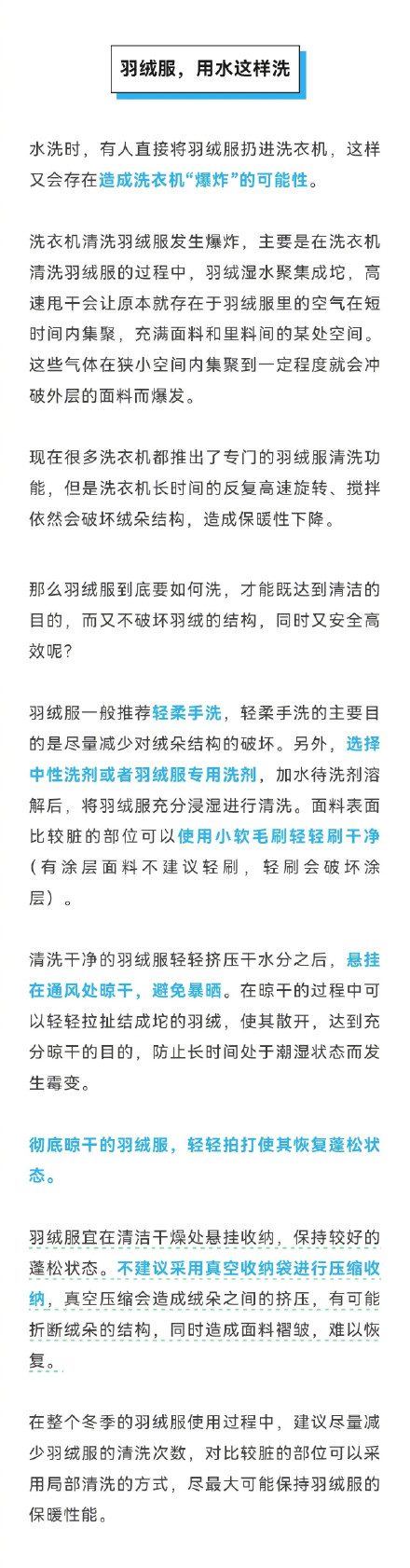 羽绒服，用水这样洗

水洗时，有人直接将羽绒服扔进洗衣机，这样又会存在造成洗衣机“爆炸”的可能性。

洗衣机清洗羽绒服发生爆炸，主要是在洗衣机清洗羽绒服的过程中，羽绒湿水聚集成坨，高速甩干会让原本就存在于羽绒服里的空气在短时间内集聚，充满面料和里料间的某处空间。这些气体在狭小空间内集聚到一定程度就会冲破外层的面料而爆发。

现在很多洗衣机都推出了专门的羽绒服清洗功能，但是洗衣机长时间的反复高速旋转、搅拌依然会破坏绒朵结构，造成保暖性下降。

那么羽绒服到底要如何洗，才能既达到清洁的目的，而又不破坏羽绒的结构，同时又安全高效呢？

羽绒服一般推荐轻柔手洗，轻柔手洗的主要目的是尽量减少对绒朵结构的破坏。另外，选择中性洗剂或者羽绒服专用洗剂，加水待洗剂溶解后，将羽绒服充分浸湿进行清洗。面料表面比较脏的部位可以使用小软毛刷轻轻刷干净（有涂层面料不建议轻刷，轻刷会破坏涂层）。

清洗干净的羽绒服轻轻挤压干水分之后，悬挂在通风处晾干，避免暴晒。在晾干的过程中可以轻轻拉扯结成坨的羽绒，使其散开，达到充分晾干的目的，防止长时间处于潮湿状态而发生霉变。

彻底晾干的羽绒服，轻轻拍打使其恢复蓬松状态。

羽绒服宜在清洁干燥处悬挂收纳，保持较好的蓬松状态。不建议采用真空收纳袋进行压缩收纳，真空压缩会造成绒朵之间的挤压，有可能折断绒朵的结构，同时造成面料褶皱，难以恢复。

在整个冬季的羽绒服使用过程中，建议尽量减少羽绒服的清洗次数，对比较脏的部位可以采用局部清洗的方式，尽最大可能保持羽绒服的保暖性能。